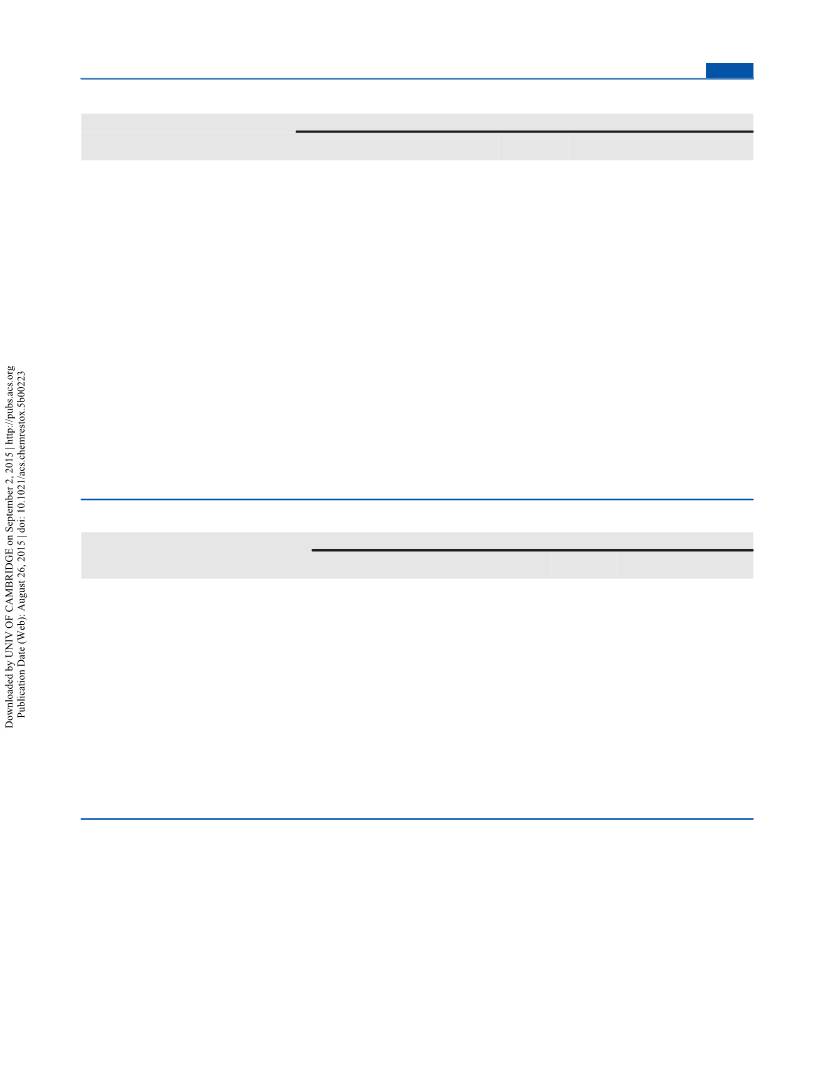 Downloaded by UNIV OF CAMBRIDGE on September 2, 2015 | http://pubs.acs.org
Publication Date (Web): August 26, 2015 | doi: 10.1021/acs.chemrestox.5b00223